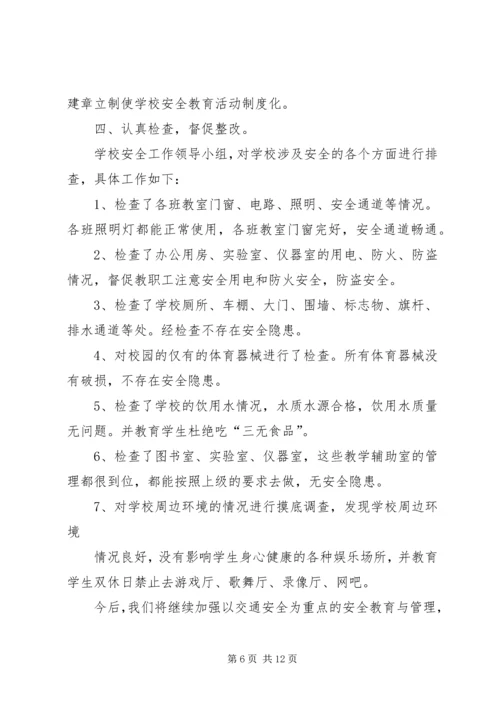 建章立制使学校安全教育活动制度化。

四、认真检查，督促整改。

学校安全工作领导小组，对学校涉及安全的各个方面进行排查，具体工作如下：

1、检查了各班教室门窗、电路、照明、安全通道等情况。各班照明灯都能正常使用，各班教室门窗完好，安全通道畅通。

2、检查了办公用房、实验室、仪器室的用电、防火、防盗情况，督促教职工注意安全用电和防火安全，防盗安全。

3、检查了学校厕所、车棚、大门、围墙、标志物、旗杆、排水通道等处。经检查不存在安全隐患。

4、对校园的仅有的体育器械进行了检查。所有体育器械没有破损，不存在安全隐患。

5、检查了学校的饮用水情况，水质水源合格，饮用水质量无问题。并教育学生杜绝吃“三无食品”。

6、检查了图书室、实验室、仪器室，这些教学辅助室的管理都很到位，都能按照上级的要求去做，无安全隐患。

7、对学校周边环境的情况进行摸底调查，发现学校周边环境

情况良好，没有影响学生身心健康的各种娱乐场所，并教育学生双休日禁止去游戏厅、歌舞厅、录像厅、网吧。

今后，我们将继续加强以交通安全为重点的安全教育与管理，

第 6 页 共 12 页